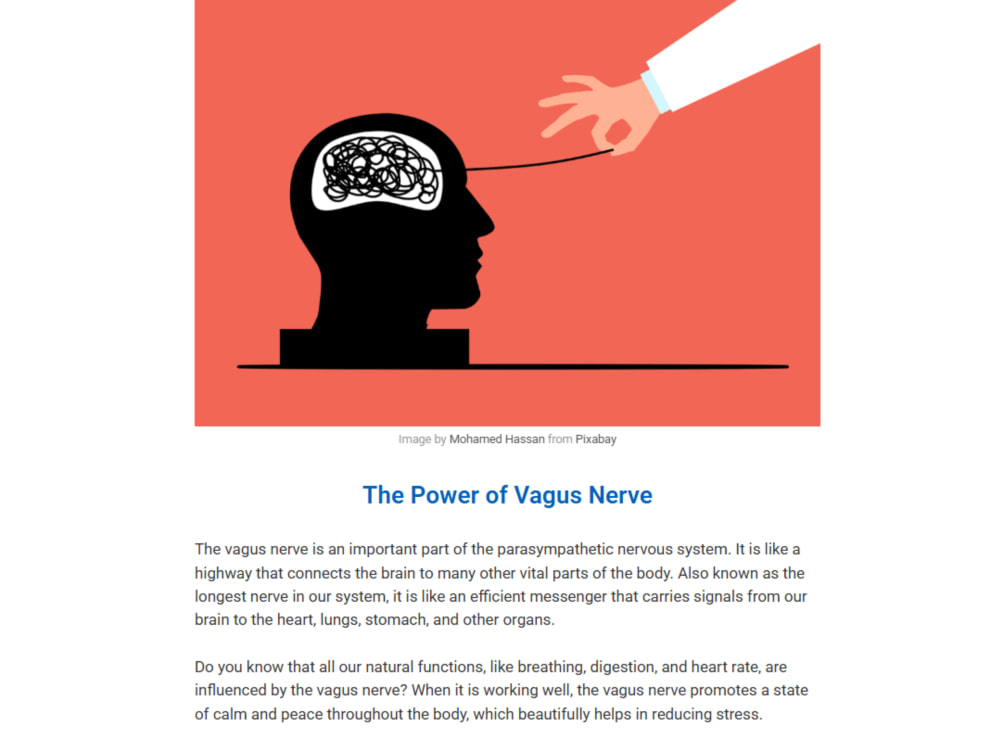 Image by Mohamed Hassan from Pixabay

The Power of Vagus Nerve

The vagus nerve is an important part of the parasympathetic nervous system. It is like a highway that connects the brain to many other vital parts of the body. Also known as the longest nerve in our system, it is like an efficient messenger that carries signals from our brain to the heart, lungs, stomach, and other organs.

Do you know that all our natural functions, like breathing, digestion, and heart rate, are influenced by the vagus nerve? When it is working well, the vagus nerve promotes a state of calm and peace throughout the body, which beautifully helps in reducing stress.